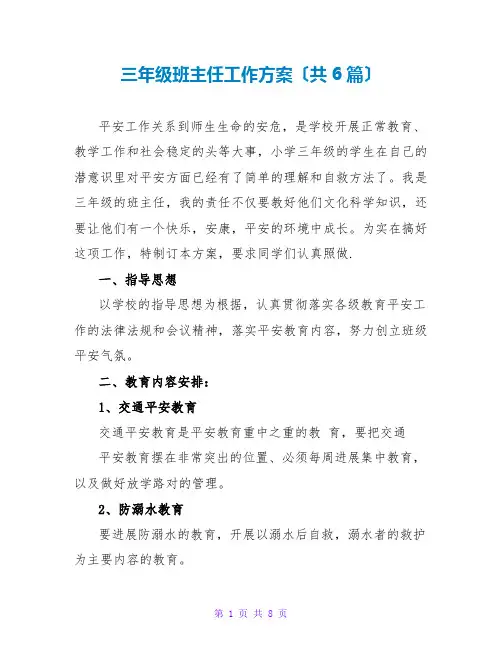 三年级班主任工作方案〔共6篇〕

平安工作关系到师生生命的安危，是学校开展正常教育、教学工作和社会稳定的头等大事，小学三年级的学生在自己的潜意识里对平安方面已经有了简单的理解和自救方法了。我是三年级的班主任，我的责任不仅要教好他们文化科学知识，还要让他们有一个快乐，安康，平安的环境中成长。为实在搞好这项工作，特制订本方案，要求同学们认真照做.

一、指导思想

以学校的指导思想为根据，认真贯彻落实各级教育平安工作的法律法规和会议精神，落实平安教育内容，努力创立班级平安气氛。

二、教育内容安排：

1、交通平安教育

交通平安教育是平安教育重中之重的教 育，要把交通

平安教育摆在非常突出的位置、必须每周进展集中教育，以及做好放学路对的管理。

2、防溺水教育

要进展防溺水的教育，开展以溺水后自救，溺水者的救护为主要内容的教育。

第 1 页 共 8 页